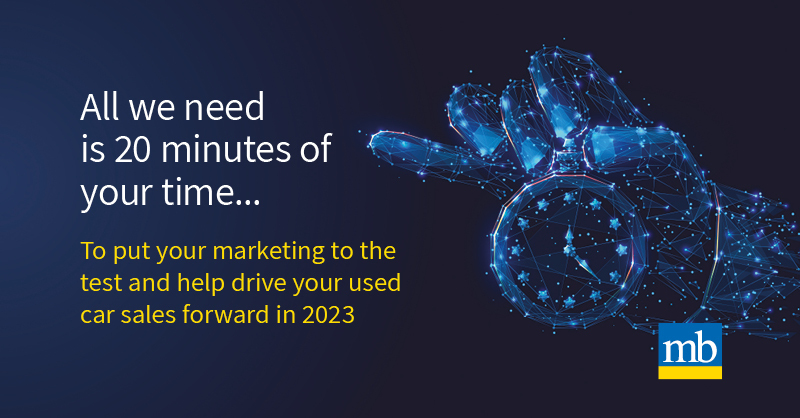 All we need is 20 minutes of your time...

To put your marketing to the test and help drive your used car sales forward in 2023

mb